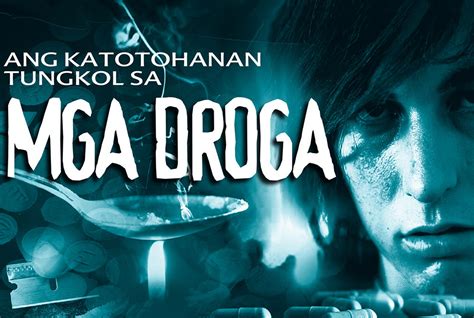 ANG KATOTOHANAN TUNGKOL SA

MGA DROGA